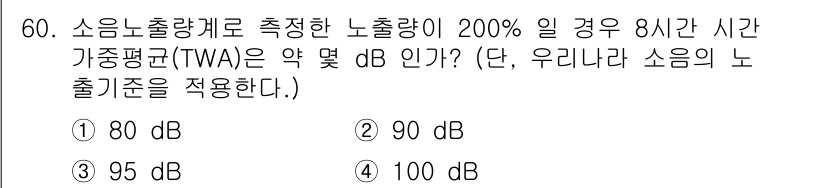 60. 소음노출량계로 측정한 노출량이 200% 일 경우 8시간 시간 가중평균(TWA)은 약 몇 dB 인가? (단, 우리나라 소음의 노출기준을 적용한다.)

① 80 dB
② 90 dB
③ 95 dB
④ 100 dB